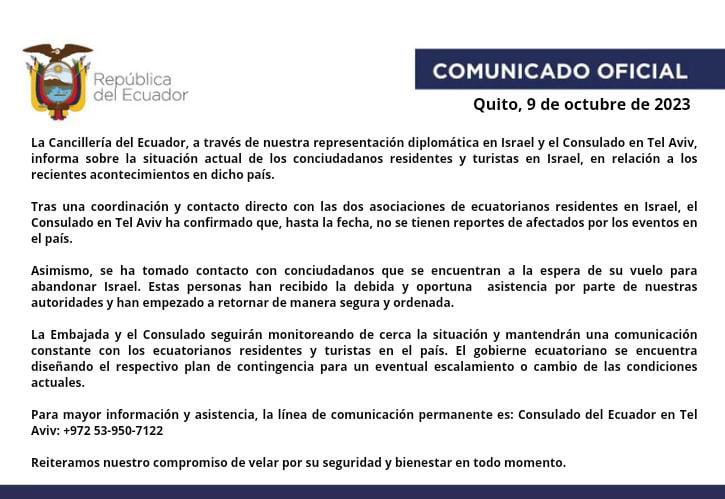 República
del Ecuador

COMUNICADO OFICIAL

Quito, 9 de octubre de 2023

La Cancillería del Ecuador, a través de nuestra representación diplomática en Israel y el Consulado en Tel Aviv, informa sobre la situación actual de los conciudadanos residentes y turistas en Israel, en relación a los recientes acontecimientos en dicho país.

Tras una coordinación y contacto directo con las dos asociaciones de ecuatorianos residentes en Israel, el Consulado en Tel Aviv ha confirmado que, hasta la fecha, no se tienen reportes de afectados por los eventos en el país.

Asimismo, se ha tomado contacto con conciudadanos que se encuentran a la espera de su vuelo para abandonar Israel. Estas personas han recibido la debida y oportuna asistencia por parte de nuestras autoridades y han empezado a retornar de manera segura y ordenada.

La Embajada y el Consulado seguirán monitoreando de cerca la situación y mantendrán una comunicación constante con los ecuatorianos residentes y turistas en el país. El gobierne ecuatoriano se encuentra diseñando el respectivo plan de contingencia para un eventual escalamiento o cambio de las condiciones actuales.

Para mayor información y asistencia, la línea de comunicación permanente es: Consulado del Ecuador en Tel Aviv: +972 53-950-7122

Reiteramos nuestro compromiso de velar por su seguridad y bienestar en todo momento.